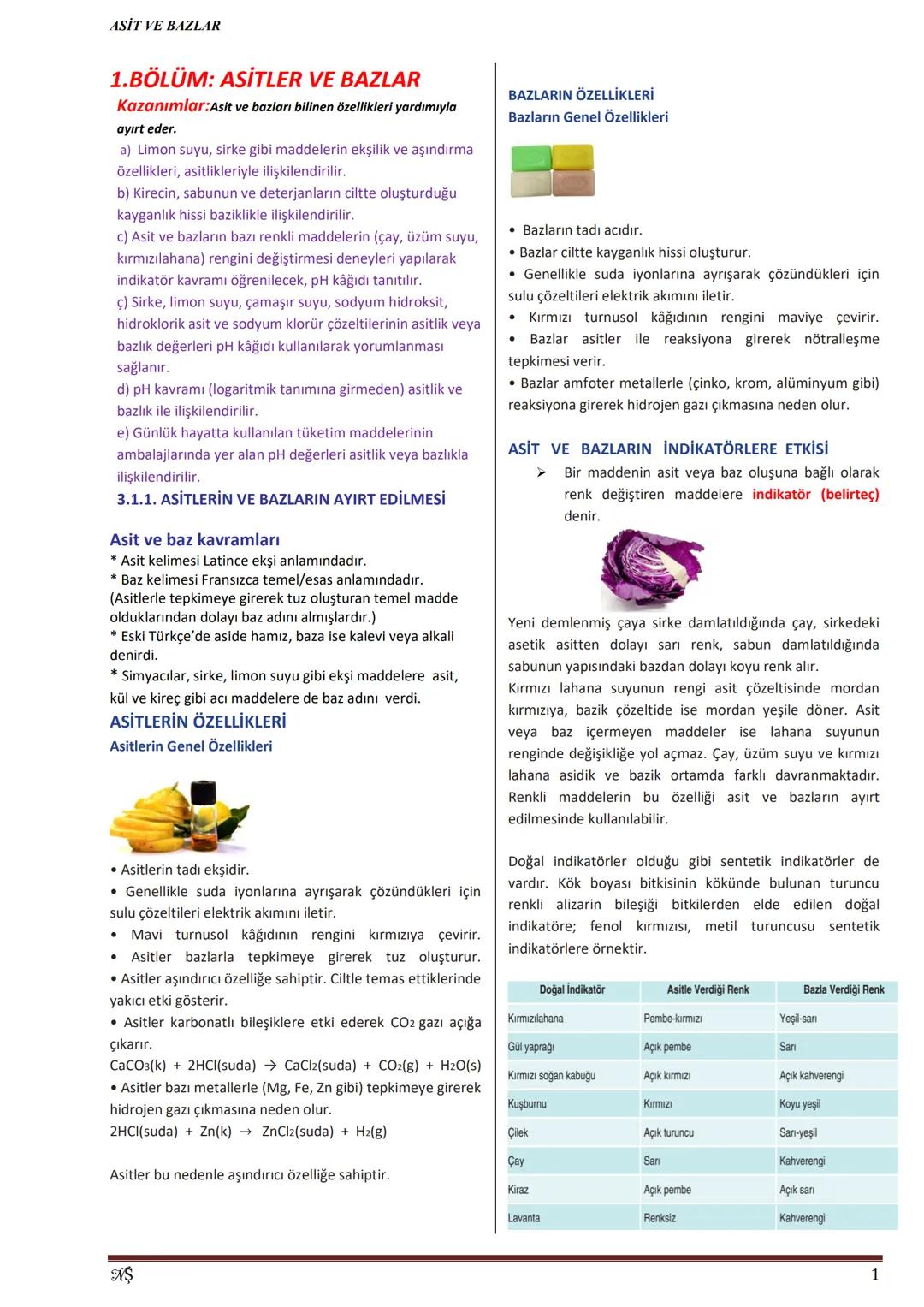 ASİT VE BAZLAR

1.BÖLÜM: ASİTLER VE BAZLAR

Kazanımlar:Asit ve bazları bilinen özellikleri yardımıyla ayırt eder.

a) Limon suyu, sirke gibi maddelerin ekşilik ve aşındırma özellikleri, asitlikleriyle ilişkilendirilir.
b) Kirecin, sabunun ve deterjanların ciltte oluşturduğu kayganlık hissi baziklikle ilişkilendirilir.
c) Asit ve bazların bazı renkli maddelerin (çay, üzüm suyu, kırmızılahana) rengini değiştirmesi deneyleri yapılarak indikatör kavramı öğrenilecek, pH kâğıdı tanıtılır.
ç) Sirke, limon suyu, çamaşır suyu, sodyum hidroksit, hidroklorik asit ve sodyum klorür çözeltilerinin asitlik veya bazlık değerleri pH kâğıdı kullanılarak yorumlanması sağlanır.
d) pH kavramı (logaritmik tanımına girmeden) asitlik ve bazlık ile ilişkilendirilir.
e) Günlük hayatta kullanılan tüketim maddelerinin ambalajlarında yer alan pH değerleri asitlik veya bazlıkla ilişkilendirilir.

3.1.1. ASİTLERİN VE BAZLARIN AYIRT EDİLMESİ

Asit ve baz kavramları
* Asit kelimesi Latince ekşi anlamındadır.
* Baz kelimesi Fransızca temel/esas anlamındadır. (Asitlerle tepkimeye girerek tuz oluşturan temel madde olduklarından dolayı baz adını almışlardır.)
* Eski Türkçe'de aside hamız, baza ise kalevi veya alkali denirdi.
* Simyacılar, sirke, limon suyu gibi ekşi maddelere asit, kül ve kireç gibi acı maddelere de baz adını verdi.

ASİTLERİN ÖZELLİKLERİ
Asitlerin Genel Özellikleri

• Asitlerin tadı ekşidir.
• Genellikle suda iyonlarına ayrışarak çözündükleri için sulu çözeltileri elektrik akımını iletir.
• Mavi turnusol kâğıdının rengini kırmızıya çevirir.
• Asitler bazlarla tepkimeye girerek tuz oluşturur.
• Asitler aşındırıcı özelliğe sahiptir. Ciltle temas ettiklerinde yakıcı etki gösterir.
• Asitler karbonatlı bileşiklere etki ederek $CO_2$ gazı açığa çıkarır.
$CaCO_3(k) + 2HCl(suda) \rightarrow CaCl_2(suda) + CO_2(g) + H_2O(s)$
• Asitler bazı metallerle (Mg, Fe, Zn gibi) tepkimeye girerek hidrojen gazı çıkmasına neden olur.
$2HCl(suda) + Zn(k) \rightarrow ZnCl_2(suda) + H_2(g)$

Asitler bu nedenle aşındırıcı özelliğe sahiptir.

BAZLARIN ÖZELLİKLERİ
Bazların Genel Özellikleri

• Bazların tadı acıdır.
• Bazlar ciltte kayganlık hissi oluşturur.
• Genellikle suda iyonlarına ayrışarak çözündükleri için sulu çözeltileri elektrik akımını iletir.
• Kırmızı turnusol kâğıdının rengini maviye çevirir.
• Bazlar asitler ile reaksiyona girerek nötralleşme tepkimesi verir.
• Bazlar amfoter metallerle (çinko, krom, alüminyum gibi) reaksiyona girerek hidrojen gazı çıkmasına neden olur.

ASİT VE BAZLARIN İNDİKATÖRLERE ETKİSİ
➢ Bir maddenin asit veya baz oluşuna bağlı olarak renk değiştiren maddelere indikatör (belirteç) denir.

Yeni demlenmiş çaya sirke damlatıldığında çay, sirkedeki asetik asitten dolayı sarı renk, sabun damlatıldığında sabunun yapısındaki bazdan dolayı koyu renk alır.
Kırmızı lahana suyunun rengi asit çözeltisinde mordan kırmızıya, bazik çözeltide ise mordan yeşile döner. Asit veya baz içermeyen maddeler ise lahana suyunun renginde değişikliğe yol açmaz. Çay, üzüm suyu ve kırmızı lahana asidik ve bazik ortamda farklı davranmaktadır. Renkli maddelerin bu özelliği asit ve bazların ayırt edilmesinde kullanılabilir.

Doğal indikatörler olduğu gibi sentetik indikatörler de vardır. Kök boyası bitkisinin kökünde bulunan turuncu renkli alizarin bileşiği bitkilerden elde edilen doğal indikatöre; fenol kırmızısı, metil turuncusu sentetik indikatörlere örnektir.

| Doğal İndikatör | Asitle Verdiği Renk | Bazla Verdiği Renk |
|---|---|---|
| Kırmızılahana | Pembe-kırmızı | Yeşil-sarı |
| Gül yaprağı | Açık pembe | Sarı |
| Kırmızı soğan kabuğu | Açık kırmızı | Açık kahverengi |
| Kuşburnu | Kırmızı | Koyu yeşil |
| Çilek | Açık turuncu | Sarı-yeşil |
| Çay | Sarı | Kahverengi |
| Kiraz | Açık pembe | Açık sarı |
| Lavanta | Renksiz | Kahverengi |

NŞ
1